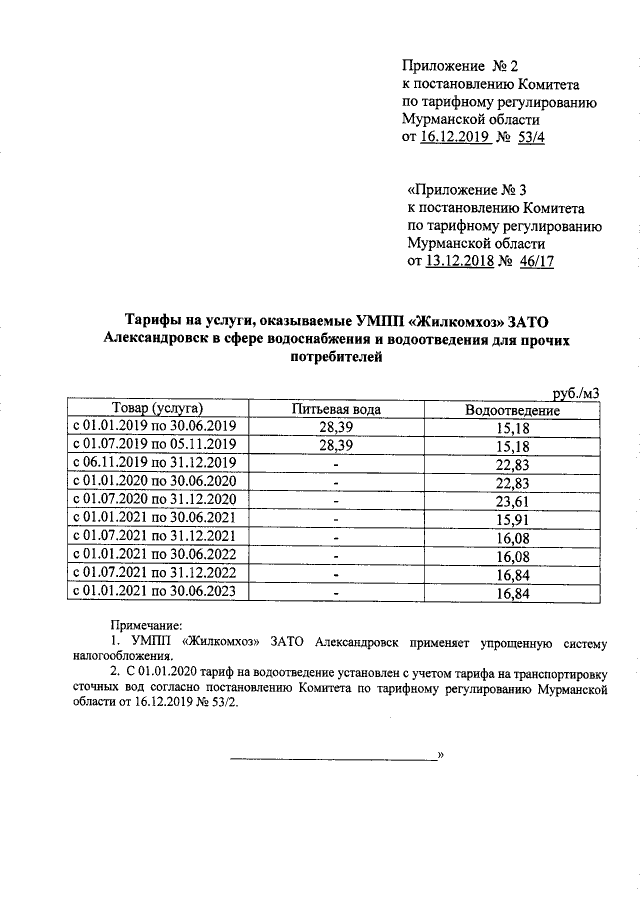 Приложение № 2
к постановлению Комитета
по тарифному регулированию
Мурманской области
от 16.12.2019 № 53/4

«Приложение № 3
к постановлению Комитета
по тарифному регулированию
Мурманской области
от 13.12.2018 № 46/17

Тарифы на услуги, оказываемые УМПП «Жилкомхоз» ЗАТО Александровск в сфере водоснабжения и водоотведения для прочих потребителей

руб./м3

| Товар (услуга) | Питьевая вода | Водоотведение |
|---|---|---|
| с 01.01.2019 по 30.06.2019 | 28,39 | 15,18 |
| с 01.07.2019 по 05.11.2019 | 28,39 | 15,18 |
| с 06.11.2019 по 31.12.2019 | - | 22,83 |
| с 01.01.2020 по 30.06.2020 | - | 22,83 |
| с 01.07.2020 по 31.12.2020 | - | 23,61 |
| с 01.01.2021 по 30.06.2021 | - | 15,91 |
| с 01.07.2021 по 31.12.2021 | - | 16,08 |
| с 01.01.2021 по 30.06.2022 | - | 16,08 |
| с 01.07.2021 по 31.12.2022 | - | 16,84 |
| с 01.01.2021 по 30.06.2023 | - | 16,84 |

Примечание:
1. УМПП «Жилкомхоз» ЗАТО Александровск применяет упрощенную систему налогообложения.
2. С 01.01.2020 тариф на водоотведение установлен с учетом тарифа на транспортировку сточных вод согласно постановлению Комитета по тарифному регулированию Мурманской области от 16.12.2019 № 53/2.

»